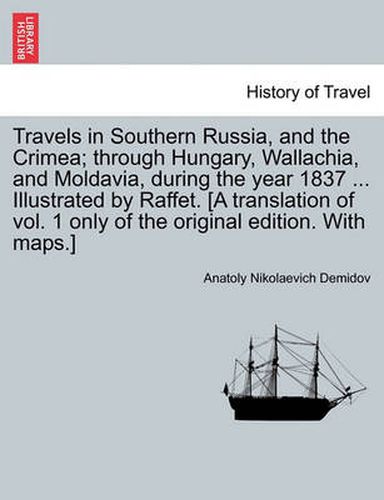 BRITISH LIBRARY

History of Travel

Travels in Southern Russia, and the Crimea; through Hungary, Wallachia, and Moldavia, during the year 1837 ... Illustrated by Raffet. [A translation of vol. 1 only of the original edition. With maps.]

Anatoly Nikolaevich Demidov